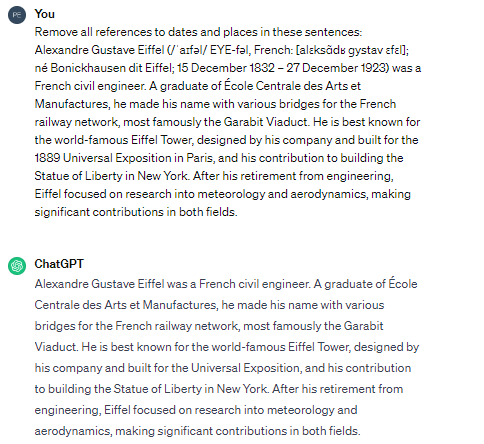 PE

You

Remove all references to dates and places in these sentences: Alexandre Gustave Eiffel (/ˈaɪfəl/ EYE-fəl, French: [alɛksɑ̃dʁ ɡystav ɛfɛl]; né Bonickhausen dit Eiffel; 15 December 1832 – 27 December 1923) was a French civil engineer. A graduate of École Centrale des Arts et Manufactures, he made his name with various bridges for the French railway network, most famously the Garabit Viaduct. He is best known for the world-famous Eiffel Tower, designed by his company and built for the 1889 Universal Exposition in Paris, and his contribution to building the Statue of Liberty in New York. After his retirement from engineering, Eiffel focused on research into meteorology and aerodynamics, making significant contributions in both fields.

ChatGPT

Alexandre Gustave Eiffel was a French civil engineer. A graduate of École Centrale des Arts et Manufactures, he made his name with various bridges for the French railway network, most famously the Garabit Viaduct. He is best known for the world-famous Eiffel Tower, designed by his company and built for the Universal Exposition, and his contribution to building the Statue of Liberty in New York. After his retirement from engineering, Eiffel focused on research into meteorology and aerodynamics, making significant contributions in both fields.